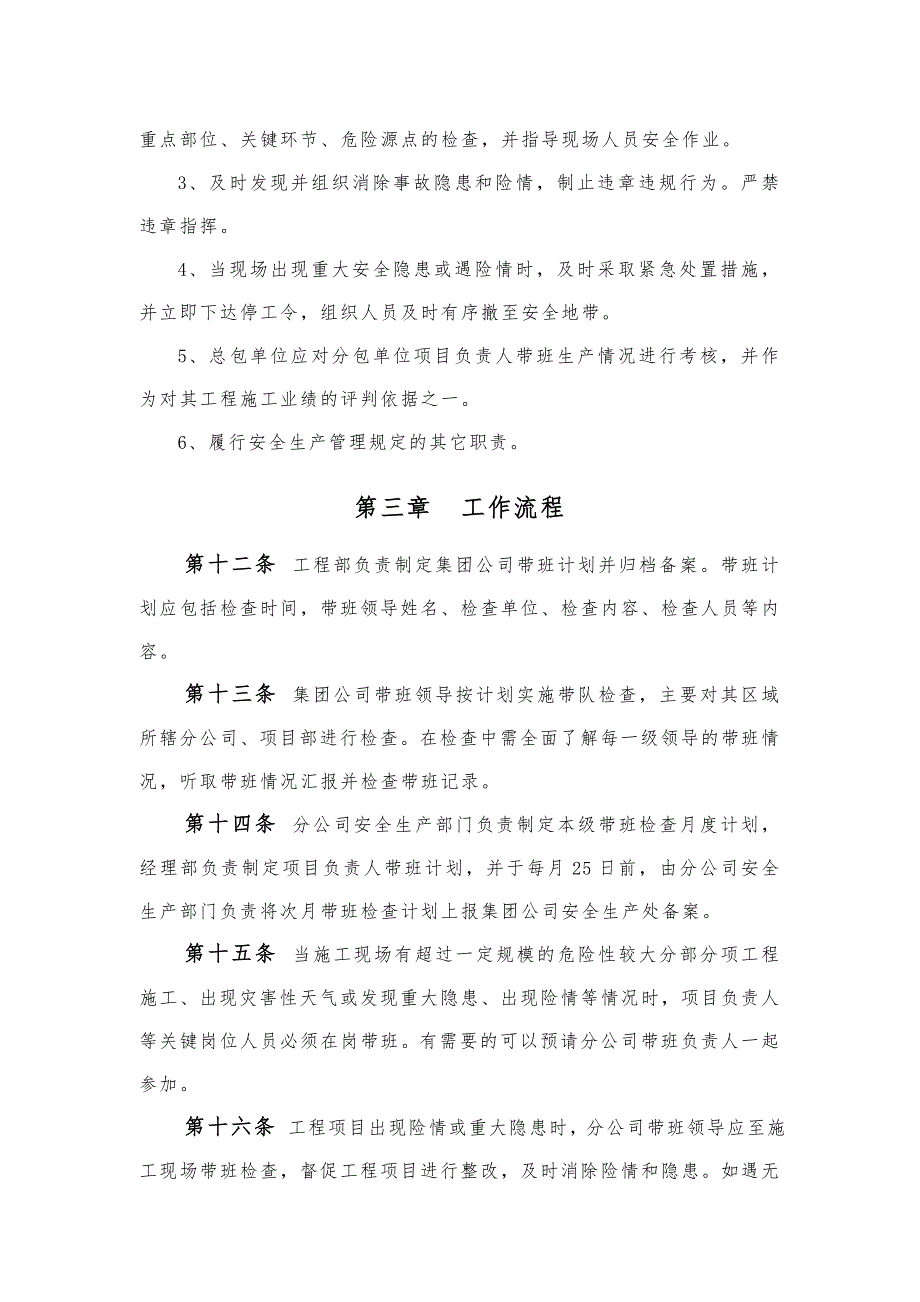 重点部位、关键环节、危险源点的检查，并指导现场人员安全作业。

3、及时发现并组织消除事故隐患和险情，制止违章违规行为。严禁违章指挥。

4、当现场出现重大安全隐患或遇险情时，及时采取紧急处置措施，并立即下达停工令，组织人员及时有序撤至安全地带。

5、总包单位应对分包单位项目负责人带班生产情况进行考核，并作为对其工程施工业绩的评判依据之一。

6、履行安全生产管理规定的其它职责。

第三章　工作流程

第十二条　工程部负责制定集团公司带班计划并归档备案。带班计划应包括检查时间，带班领导姓名、检查单位、检查内容、检查人员等内容。

第十三条　集团公司带班领导按计划实施带队检查，主要对其区域所辖分公司、项目部进行检查。在检查中需全面了解每一级领导的带班情况，听取带班情况汇报并检查带班记录。

第十四条　分公司安全生产部门负责制定本级带班检查月度计划，经理部负责制定项目负责人带班计划，并于每月 25 日前，由分公司安全生产部门负责将次月带班检查计划上报集团公司安全生产处备案。

第十五条　当施工现场有超过一定规模的危险性较大分部分项工程施工、出现灾害性天气或发现重大隐患、出现险情等情况时，项目负责人等关键岗位人员必须在岗带班。有需要的可以预请分公司带班负责人一起参加。

第十六条　工程项目出现险情或重大隐患时，分公司带班领导应至施工现场带班检查，督促工程项目进行整改，及时消除险情和隐患。如遇无